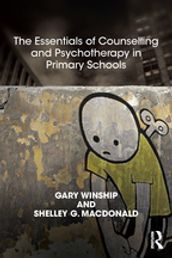 The Essentials of Counselling and Psychotherapy in Primary Schools

GARY WINSHIP
AND
SHELLEY G. MACDONALD

R